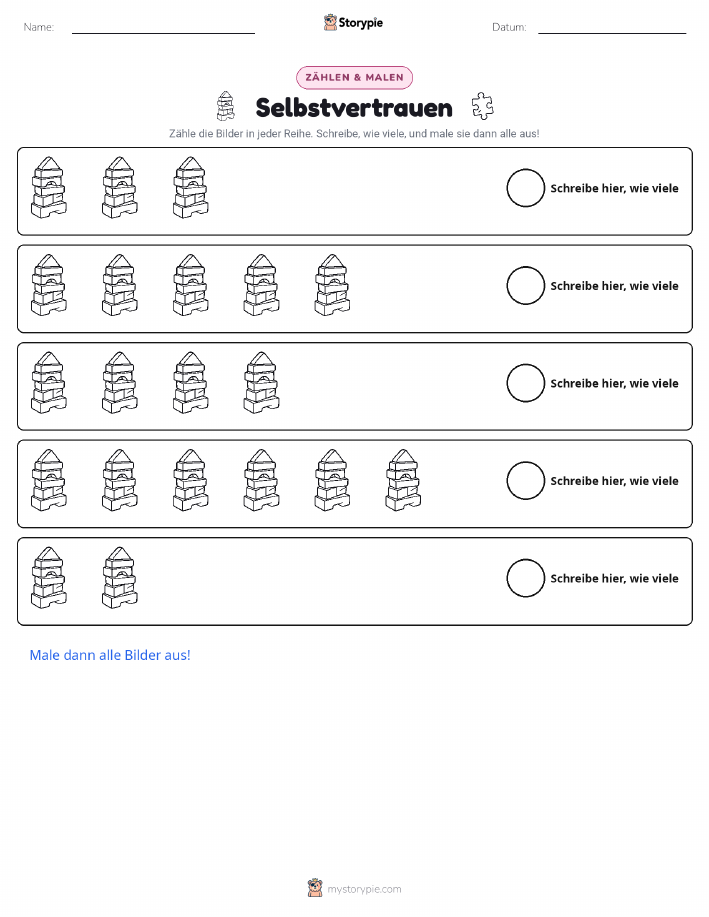 Name: ____ Storypie Datum: ____

ZÄHLEN & MALEN

Selbstvertrauen

Zähle die Bilder in jeder Reihe. Schreibe, wie viele, und male sie dann alle aus!

Schreibe hier, wie viele

Schreibe hier, wie viele

Schreibe hier, wie viele

Schreibe hier, wie viele

Schreibe hier, wie viele

Male dann alle Bilder aus!

mystorypie.com